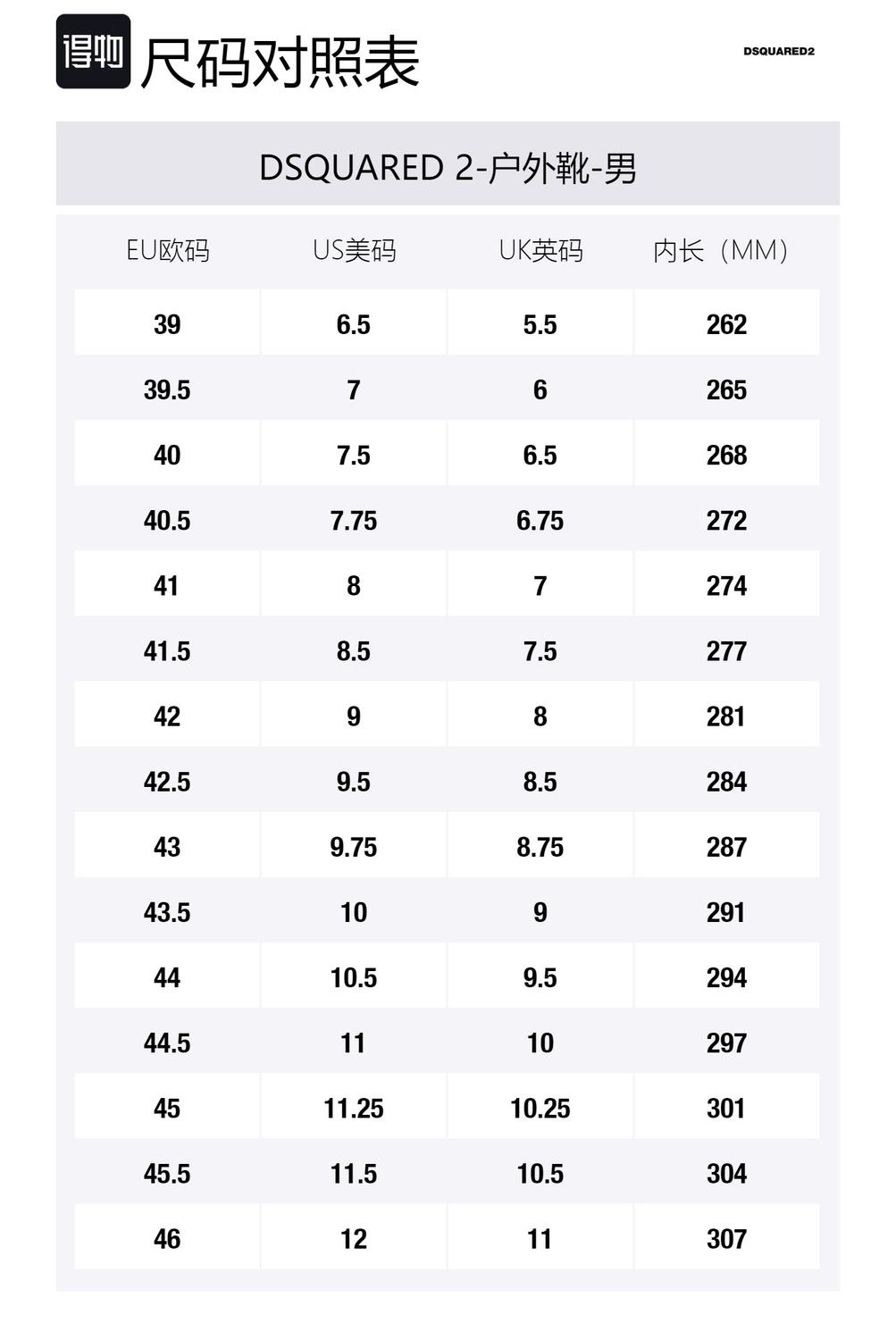 得物 尺码对照表

DSQUARED2

DSQUARED 2-户外靴-男

| EU欧码 | US美码 | UK英码 | 内长（MM） |
|---|---|---|---|
| 39 | 6.5 | 5.5 | 262 |
| 39.5 | 7 | 6 | 265 |
| 40 | 7.5 | 6.5 | 268 |
| 40.5 | 7.75 | 6.75 | 272 |
| 41 | 8 | 7 | 274 |
| 41.5 | 8.5 | 7.5 | 277 |
| 42 | 9 | 8 | 281 |
| 42.5 | 9.5 | 8.5 | 284 |
| 43 | 9.75 | 8.75 | 287 |
| 43.5 | 10 | 9 | 291 |
| 44 | 10.5 | 9.5 | 294 |
| 44.5 | 11 | 10 | 297 |
| 45 | 11.25 | 10.25 | 301 |
| 45.5 | 11.5 | 10.5 | 304 |
| 46 | 12 | 11 | 307 |